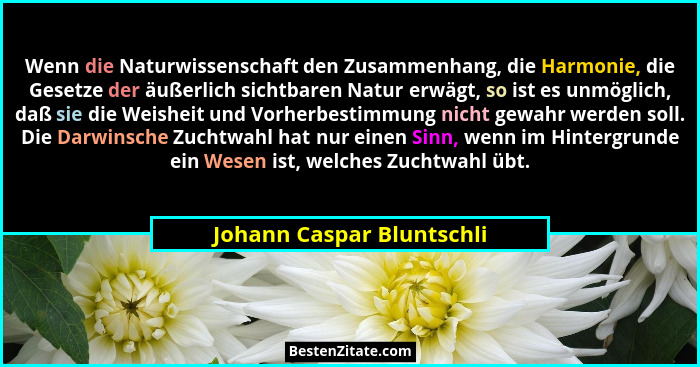 Wenn die Naturwissenschaft den Zusammenhang, die Harmonie, die Gesetze der äußerlich sichtbaren Natur erwägt, so ist es unmöglich, daß sie die Weisheit und Vorherbestimmung nicht gewahr werden soll. Die Darwinsche Zuchtwahl hat nur einen Sinn, wenn im Hintergrunde ein Wesen ist, welches Zuchtwahl übt.

Johann Caspar Bluntschli

BestenZitate.com